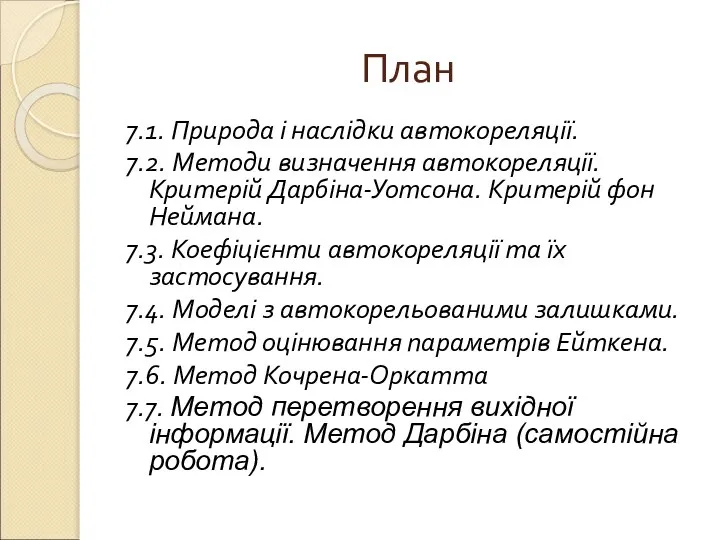 План

7.1. Природа і наслідки автокореляції.

7.2. Методи визначення автокореляції. Критерій Дарбіна-Уотсона. Критерій фон Неймана.

7.3. Коефіцієнти автокореляції та їх застосування.

7.4. Моделі з автокорельованими залишками.

7.5. Метод оцінювання параметрів Ейткена.

7.6. Метод Кочрена-Оркатта

7.7. Метод перетворення вихідної інформації. Метод Дарбіна (самостійна робота).